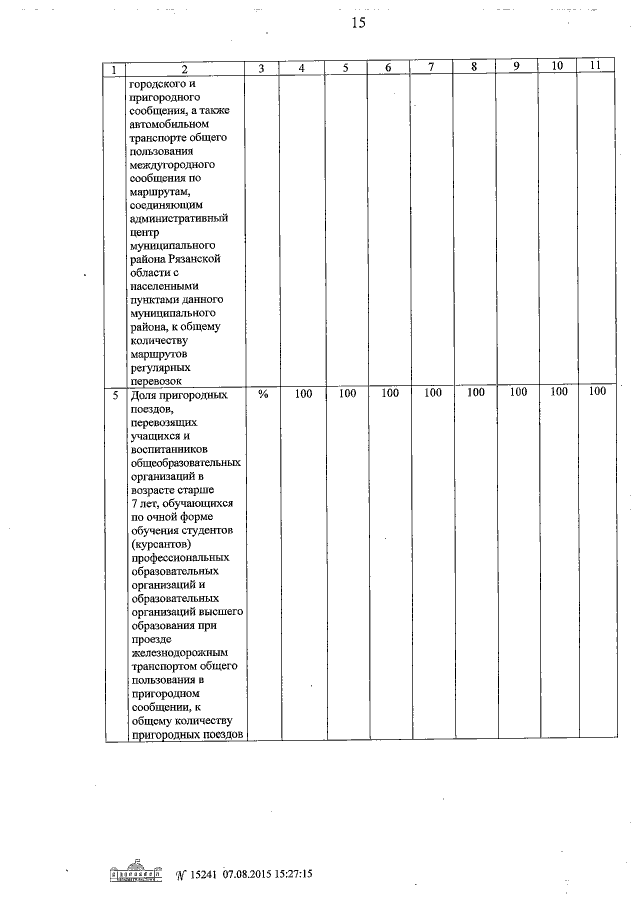 15

| 1 | 2 | 3 | 4 | 5 | 6 | 7 | 8 | 9 | 10 | 11 |
|---|---|---|---|---|---|---|---|---|---|---|
| | городского и пригородного сообщения, а также автомобильном транспорте общего пользования междугородного сообщения по маршрутам, соединяющим административный центр муниципального района Рязанской области с населенными пунктами данного муниципального района, к общему количеству маршрутов регулярных перевозок | | | | | | | | | |
| 5 | Доля пригородных поездов, перевозящих учащихся и воспитанников общеобразовательных организаций в возрасте старше 7 лет, обучающихся по очной форме обучения студентов (курсантов) профессиональных образовательных организаций и образовательных организаций высшего образования при проезде железнодорожным транспортом общего пользования в пригородном сообщении, к общему количеству пригородных поездов | % | 100 | 100 | 100 | 100 | 100 | 100 | 100 | 100 |

№ 15241 07.08.2015 15:27:15